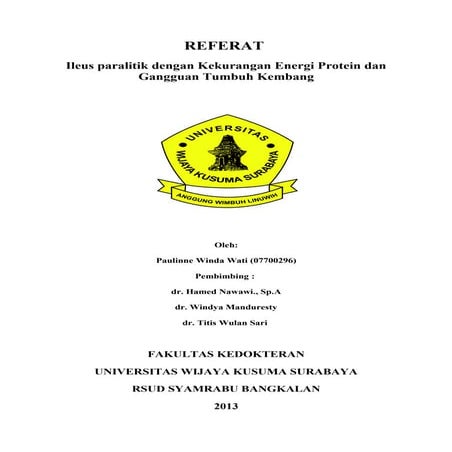 REFERAT

Ileus paralitik dengan Kekurangan Energi Protein dan Gangguan Tumbuh Kembang

UNIVERSITAS
WIJAYA KUSUMA SURABAYA
ANGGUNG WIMBUH LINUWIH

Oleh:

Paulinne Winda Wati (07700296)

Pembimbing :

dr. Hamed Nawawi., Sp.A

dr. Windya Manduresty

dr. Titis Wulan Sari

FAKULTAS KEDOKTERAN

UNIVERSITAS WIJAYA KUSUMA SURABAYA

RSUD SYAMRABU BANGKALAN

2013